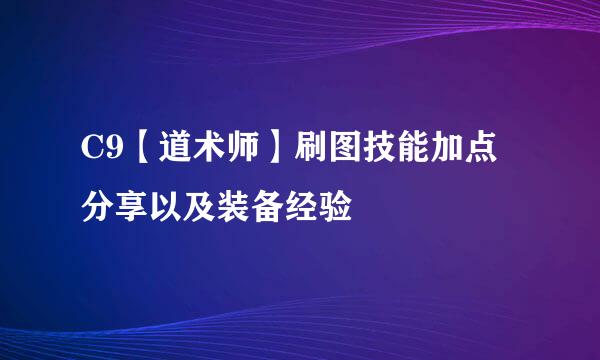 C9【道术师】刷图技能加点分享以及装备经验